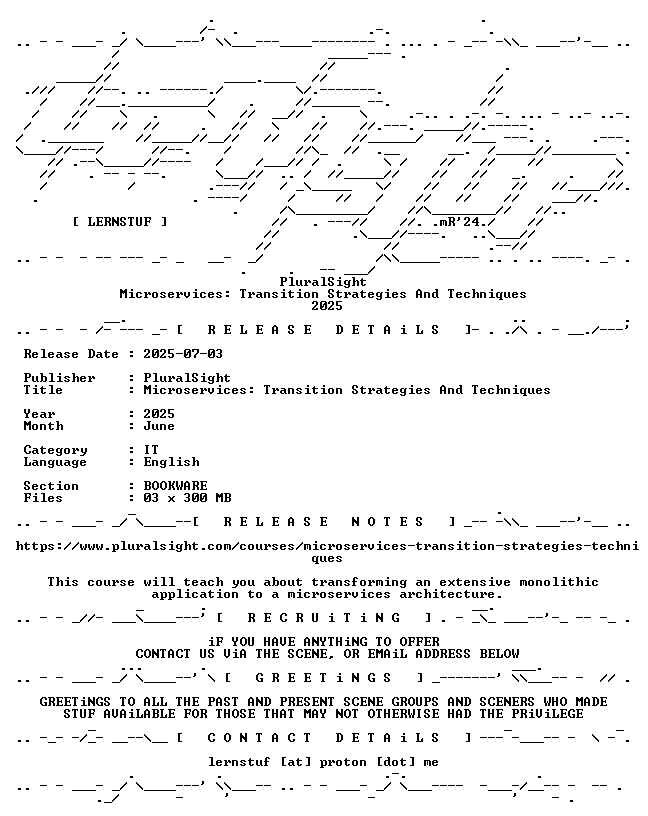 [ LERNSTUF ]

.mR'24.

PluralSight
Microservices: Transition Strategies And Techniques
2025

[ R E L E A S E   D E T A i L S ]

Release Date : 2025-07-03

Publisher : PluralSight
Title : Microservices: Transition Strategies And Techniques

Year : 2025
Month : June

Category : IT
Language : English

Section : BOOKWARE
Files : 03 x 300 MB

[ R E L E A S E   N O T E S ]

https://www.pluralsight.com/courses/microservices-transition-strategies-techniques

This course will teach you about transforming an extensive monolithic application to a microservices architecture.

[ R E C R U i T i N G ]

iF YOU HAVE ANYTHiNG TO OFFER
CONTACT US ViA THE SCENE, OR EMAiL ADDRESS BELOW

[ G R E E T i N G S ]

GREETiNGS TO ALL THE PAST AND PRESENT SCENE GROUPS AND SCENERS WHO MADE STUF AVAiLABLE FOR THOSE THAT MAY NOT OTHERWISE HAD THE PRiViLEGE

[ C O N T A C T   D E T A i L S ]

lernstuf [at] proton [dot] me